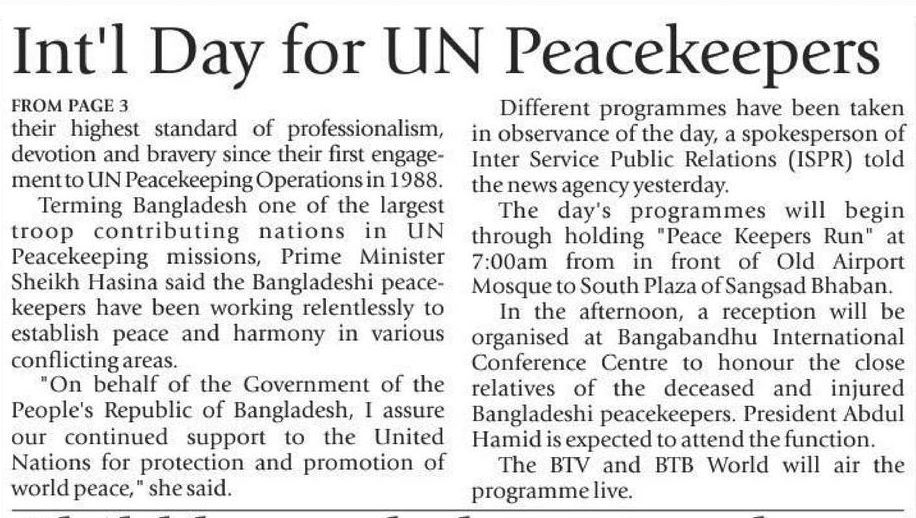 Int'l Day for UN Peacekeepers

FROM PAGE 3
their highest standard of professionalism, devotion and bravery since their first engagement to UN Peacekeeping Operations in 1988.

Terming Bangladesh one of the largest troop contributing nations in UN Peacekeeping missions, Prime Minister Sheikh Hasina said the Bangladeshi peacekeepers have been working relentlessly to establish peace and harmony in various conflicting areas.

"On behalf of the Government of the People's Republic of Bangladesh, I assure our continued support to the United Nations for protection and promotion of world peace," she said.

Different programmes have been taken in observance of the day, a spokesperson of Inter Service Public Relations (ISPR) told the news agency yesterday.

The day's programmes will begin through holding "Peace Keepers Run" at 7:00am from in front of Old Airport Mosque to South Plaza of Sangsad Bhaban.

In the afternoon, a reception will be organised at Bangabandhu International Conference Centre to honour the close relatives of the deceased and injured Bangladeshi peacekeepers. President Abdul Hamid is expected to attend the function.

The BTV and BTB World will air the programme live.